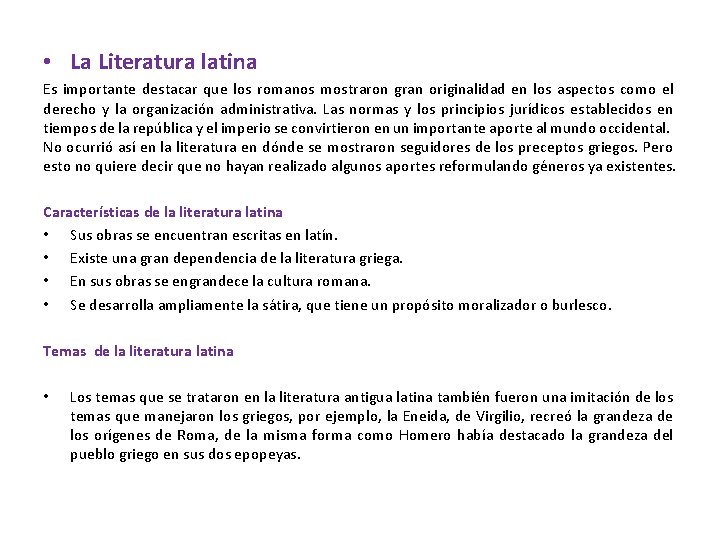 • La Literatura latina

Es importante destacar que los romanos mostraron gran originalidad en los aspectos como el derecho y la organización administrativa. Las normas y los principios jurídicos establecidos en tiempos de la república y el imperio se convirtieron en un importante aporte al mundo occidental.
No ocurrió así en la literatura en dónde se mostraron seguidores de los preceptos griegos. Pero esto no quiere decir que no hayan realizado algunos aportes reformulando géneros ya existentes.

Características de la literatura latina
• Sus obras se encuentran escritas en latín.
• Existe una gran dependencia de la literatura griega.
• En sus obras se engrandece la cultura romana.
• Se desarrolla ampliamente la sátira, que tiene un propósito moralizador o burlesco.

Temas de la literatura latina

• Los temas que se trataron en la literatura antigua latina también fueron una imitación de los temas que manejaron los griegos, por ejemplo, la Eneida, de Virgilio, recreó la grandeza de los orígenes de Roma, de la misma forma como Homero había destacado la grandeza del pueblo griego en sus dos epopeyas.